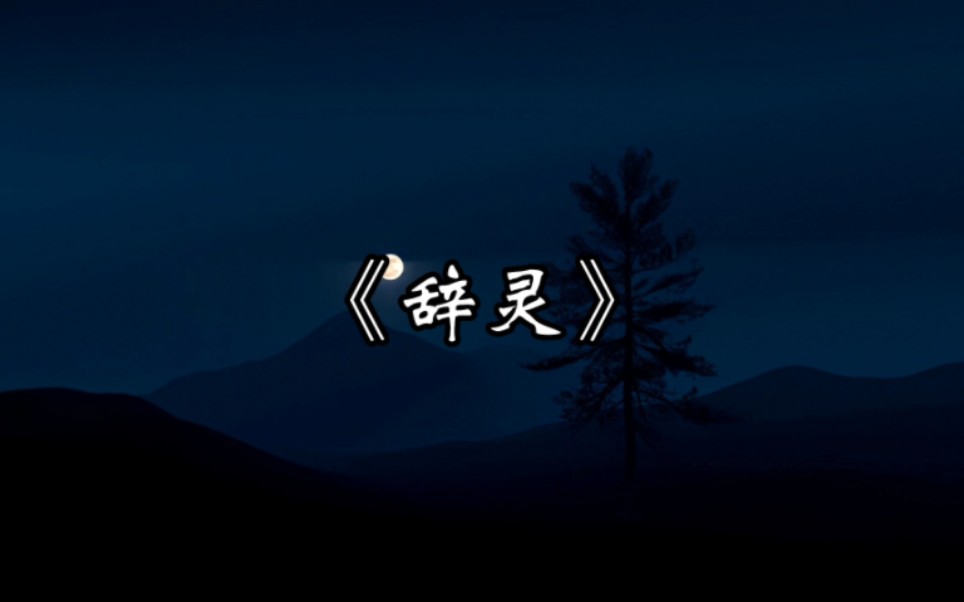 《辞灵》